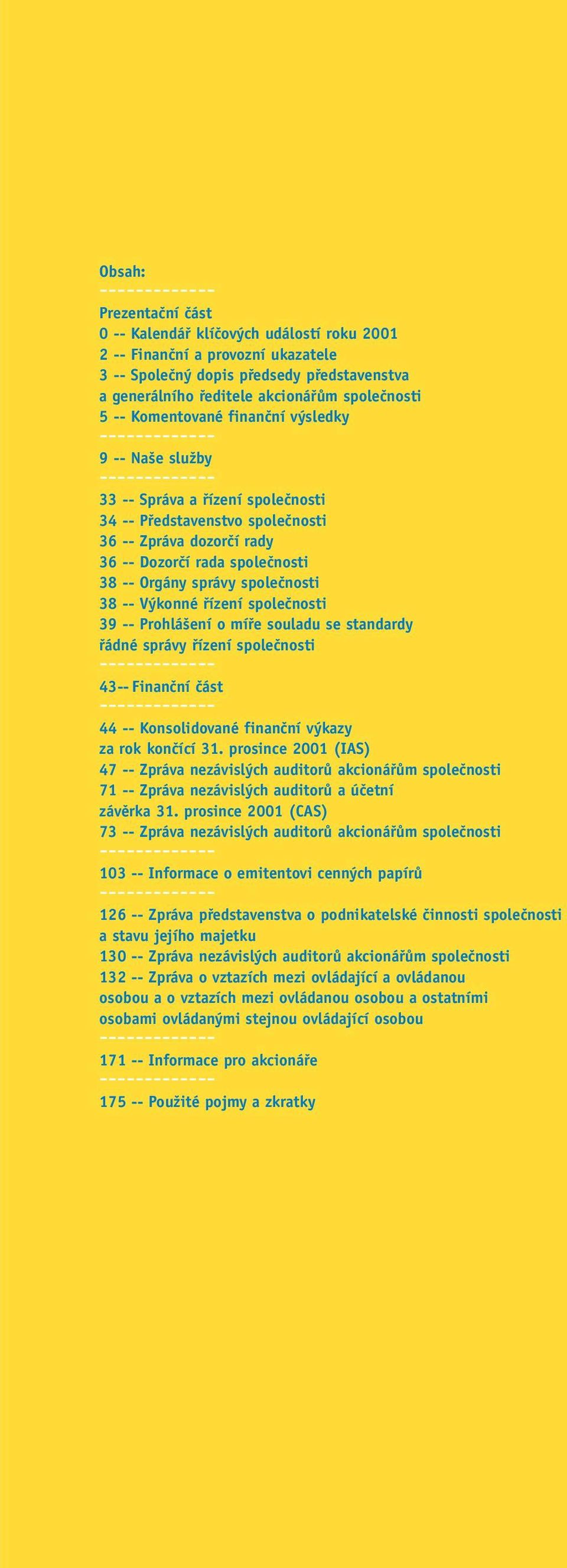 Obsah:
------------
Prezentační část
0 -- Kalendář klíčových událostí roku 2001
2 -- Finanční a provozní ukazatele
3 -- Společný dopis předsedy představenstva a generálního ředitele akcionářům společnosti
5 -- Komentované finanční výsledky
------------
9 -- Naše služby
------------
33 -- Správa a řízení společnosti
34 -- Představenstvo společnosti
36 -- Zpráva dozorčí rady
36 -- Dozorčí rada společnosti
38 -- Orgány správy společnosti
38 -- Výkonné řízení společnosti
39 -- Prohlášení o míře souladu se standardy řádné správy řízení společnosti
------------
43-- Finanční část
------------
44 -- Konsolidované finanční výkazy za rok končící 31. prosince 2001 (IAS)
47 -- Zpráva nezávislých auditorů akcionářům společnosti
71 -- Zpráva nezávislých auditorů a účetní závěrka 31. prosince 2001 (CAS)
73 -- Zpráva nezávislých auditorů akcionářům společnosti
------------
103 -- Informace o emitentovi cenných papírů
------------
126 -- Zpráva představenstva o podnikatelské činnosti společnosti a stavu jejího majetku
130 -- Zpráva nezávislých auditorů akcionářům společnosti
132 -- Zpráva o vztazích mezi ovládající a ovládanou osobou a o vztazích mezi ovládanou osobou a ostatními osobami ovládanými stejnou ovládající osobou
------------
171 -- Informace pro akcionáře
------------
175 -- Použité pojmy a zkratky